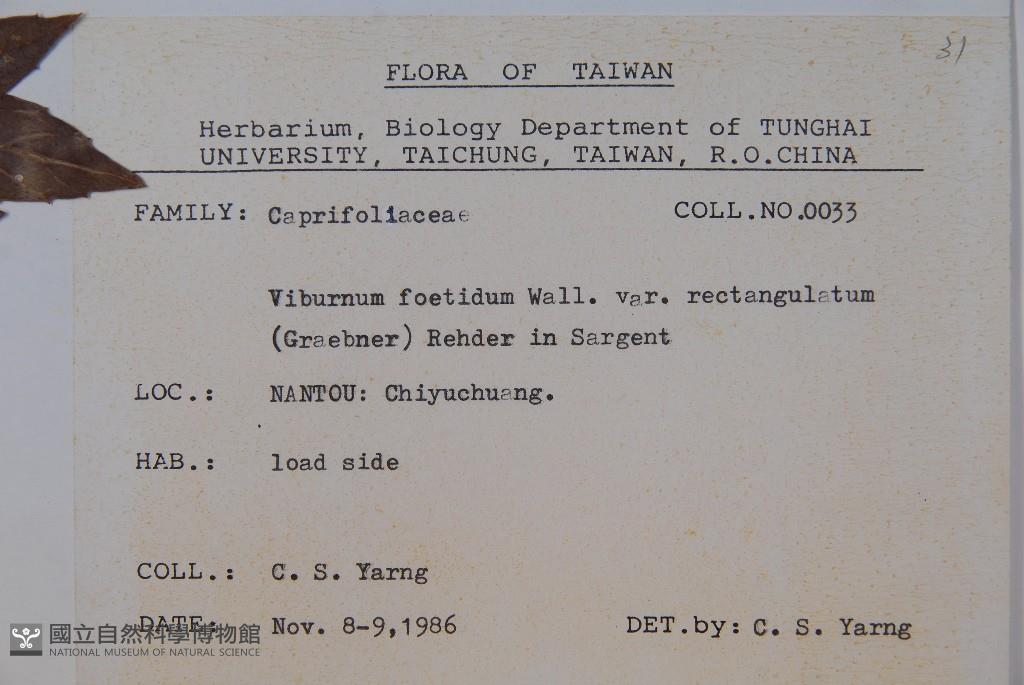 31

FLORA OF TAIWAN

Herbarium, Biology Department of TUNGHAI
UNIVERSITY, TAICHUNG, TAIWAN, R.O.CHINA

FAMILY: Caprifoliaceae COLL.NO.0033

Viburnum foetidum Wall. var. rectangulatum (Graebner) Rehder in Sargent

LOC.: NANTOU: Chiyuchuang.

HAB.: load side

COLL.: C. S. Yarng

DATE: Nov. 8-9,1986 DET.by: C. S. Yarng

國立自然科學博物館
NATIONAL MUSEUM OF NATURAL SCIENCE